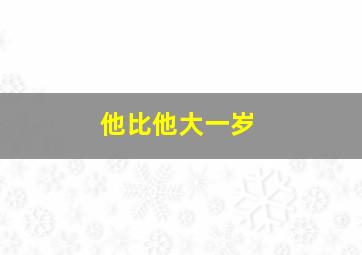 他比他大一岁